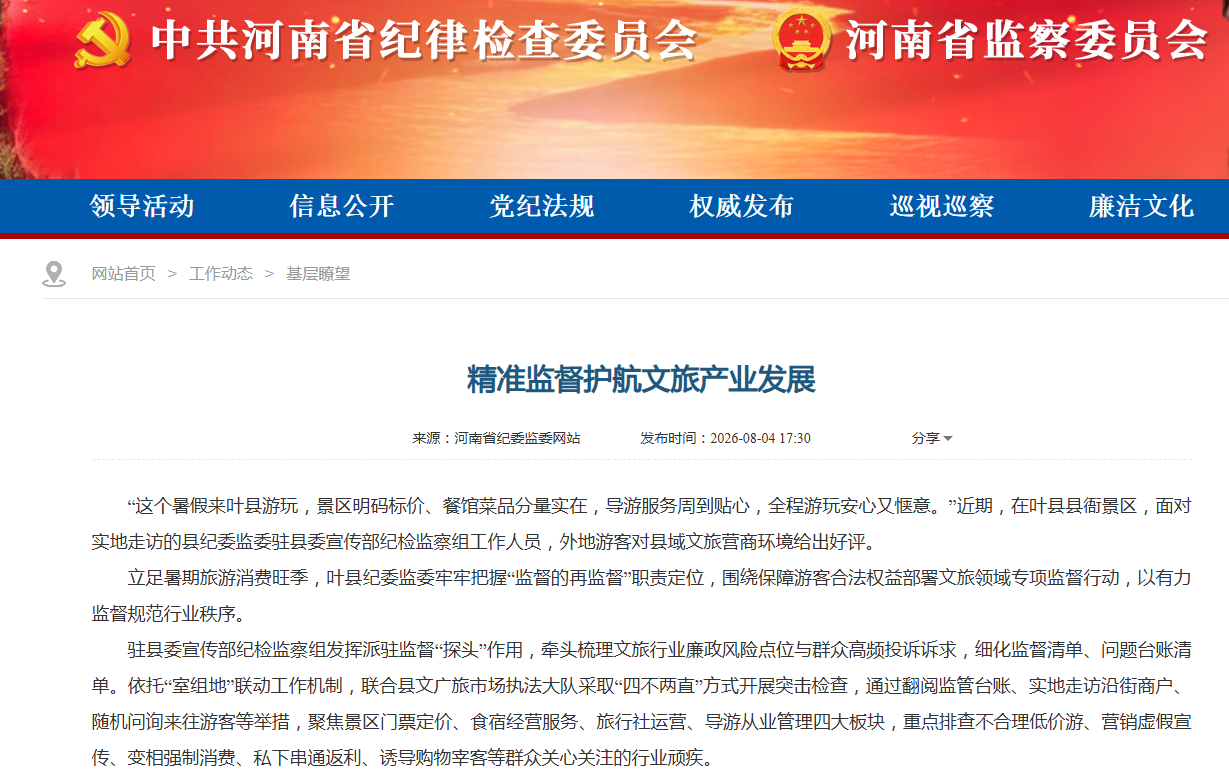 中共河南省纪律检查委员会 河南省监察委员会

领导活动 信息公开 党纪法规 权威发布 巡视巡察 廉洁文化

网站首页 > 工作动态 > 基层瞭望

精准监督护航文旅产业发展

来源：河南省纪委监委网站 发布时间：2026-08-04 17:30 分享

“这个暑假来叶县游玩，景区明码标价、餐馆菜品分量实在，导游服务周到贴心，全程游玩安心又惬意。”近期，在叶县县衙景区，面对实地走访的县纪委监委驻县委宣传部纪检监察组工作人员，外地游客对县域文旅营商环境给出好评。

立足暑期旅游消费旺季，叶县纪委监委牢牢把握“监督的再监督”职责定位，围绕保障游客合法权益部署文旅领域专项监督行动，以有力监督规范行业秩序。

驻县委宣传部纪检监察组发挥派驻监督“探头”作用，牵头梳理文旅行业廉政风险点位与群众高频投诉诉求，细化监督清单、问题台账清单。依托“室组地”联动工作机制，联合县文广旅市场执法大队采取“四不两直”方式开展突击检查，通过翻阅监管台账、实地走访沿街商户、随机问询来往游客等举措，聚焦景区门票定价、食宿经营服务、旅行社运营、导游从业管理四大板块，重点排查不合理低价游、营销虚假宣传、变相强制消费、私下串通返利、诱导购物宰客等群众关心关注的行业顽疾。